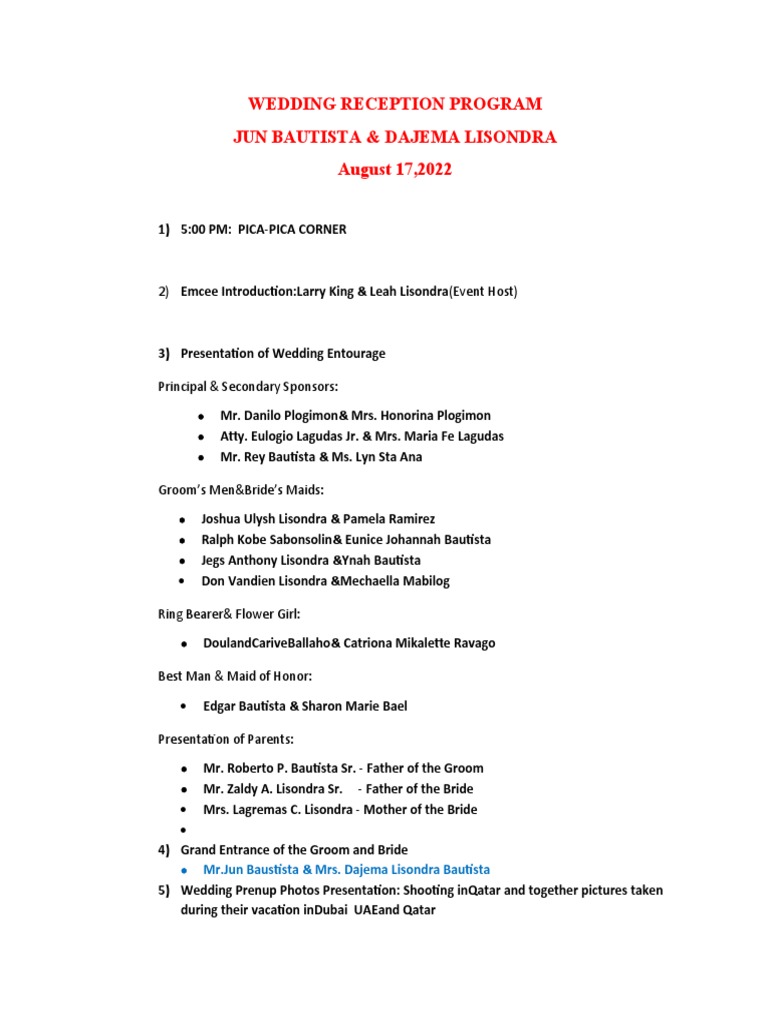 WEDDING RECEPTION PROGRAM
JUN BAUTISTA & DAJEMA LISONDRA
August 17,2022

1) 5:00 PM: PICA-PICA CORNER

2) Emcee Introduction:Larry King & Leah Lisondra(Event Host)

3) Presentation of Wedding Entourage

Principal & Secondary Sponsors:

- Mr. Danilo Plogimon& Mrs. Honorina Plogimon
- Atty. Eulogio Lagudas Jr. & Mrs. Maria Fe Lagudas
- Mr. Rey Bautista & Ms. Lyn Sta Ana

Groom's Men&Bride's Maids:

- Joshua Ulysh Lisondra & Pamela Ramirez
- Ralph Kobe Sabonsolin& Eunice Johannah Bautista
- Jegs Anthony Lisondra &Ynah Bautista
- Don Vandien Lisondra &Mechaella Mabilog

Ring Bearer& Flower Girl:

- DoulandCariveBallaho& Catriona Mikalette Ravago

Best Man & Maid of Honor:

- Edgar Bautista & Sharon Marie Bael

Presentation of Parents:

- Mr. Roberto P. Bautista Sr. - Father of the Groom
- Mr. Zaldy A. Lisondra Sr. - Father of the Bride
- Mrs. Lagremas C. Lisondra - Mother of the Bride
-

4) Grand Entrance of the Groom and Bride
- Mr.Jun Baustista & Mrs. Dajema Lisondra Bautista

5) Wedding Prenup Photos Presentation: Shooting inQatar and together pictures taken during their vacation inDubai UAEand Qatar